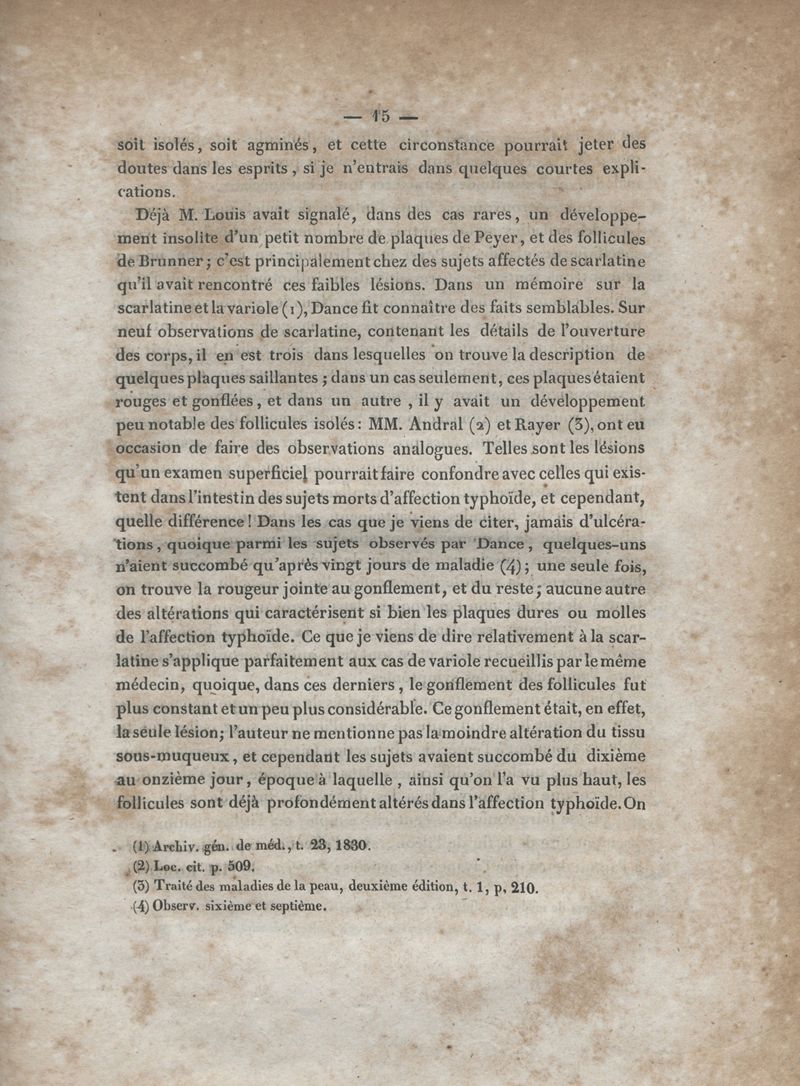 — 15 —

soit isolés, soit agminés, et cette circonstance pourrait jeter des doutes dans les esprits, si je n'entrais dans quelques courtes explications.

Déjà M. Louis avait signalé, dans des cas rares, un développement insolite d'un petit nombre de plaques de Peyer, et des follicules de Brunner; c'est principalement chez des sujets affectés de scarlatine qu'il avait rencontré ces faibles lésions. Dans un mémoire sur la scarlatine et la variole (1), Dance fit connaître des faits semblables. Sur neuf observations de scarlatine, contenant les détails de l'ouverture des corps, il en est trois dans lesquelles on trouve la description de quelques plaques saillantes; dans un cas seulement, ces plaques étaient rouges et gonflées, et dans un autre, il y avait un développement peu notable des follicules isolés: MM. Andral (2) et Rayer (3), ont eu occasion de faire des observations analogues. Telles sont les lésions qu'un examen superficiel pourrait faire confondre avec celles qui existent dans l'intestin des sujets morts d'affection typhoïde, et cependant, quelle différence! Dans les cas que je viens de citer, jamais d'ulcérations, quoique parmi les sujets observés par Dance, quelques-uns n'aient succombé qu'après vingt jours de maladie (4); une seule fois, on trouve la rougeur jointe au gonflement, et du reste, aucune autre des altérations qui caractérisent si bien les plaques dures ou molles de l'affection typhoïde. Ce que je viens de dire relativement à la scarlatine s'applique parfaitement aux cas de variole recueillis par le même médecin, quoique, dans ces derniers, le gonflement des follicules fut plus constant et un peu plus considérable. Ce gonflement était, en effet, la seule lésion; l'auteur ne mentionne pas la moindre altération du tissu sous-muqueux, et cependant les sujets avaient succombé du dixième au onzième jour, époque à laquelle, ainsi qu'on l'a vu plus haut, les follicules sont déjà profondément altérés dans l'affection typhoïde. On

(1) Archiv. gén. de méd., t. 23, 1830.
(2) Loc. cit. p. 509.
(3) Traité des maladies de la peau, deuxième édition, t. 1, p. 210.
(4) Observ. sixième et septième.